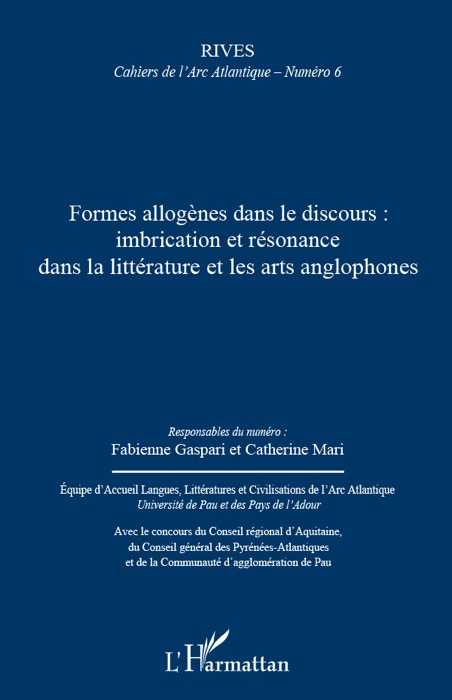 RIVES
Cahiers de l'Arc Atlantique – Numéro 6

Formes allogènes dans le discours : imbrication et résonance dans la littérature et les arts anglophones

Responsables du numéro :
Fabienne Gaspari et Catherine Mari

Équipe d'Accueil Langues, Littératures et Civilisations de l'Arc Atlantique
Université de Pau et des Pays de l'Adour

Avec le concours du Conseil régional d'Aquitaine, du Conseil général des Pyrénées-Atlantiques et de la Communauté d'agglomération de Pau

L'Harmattan